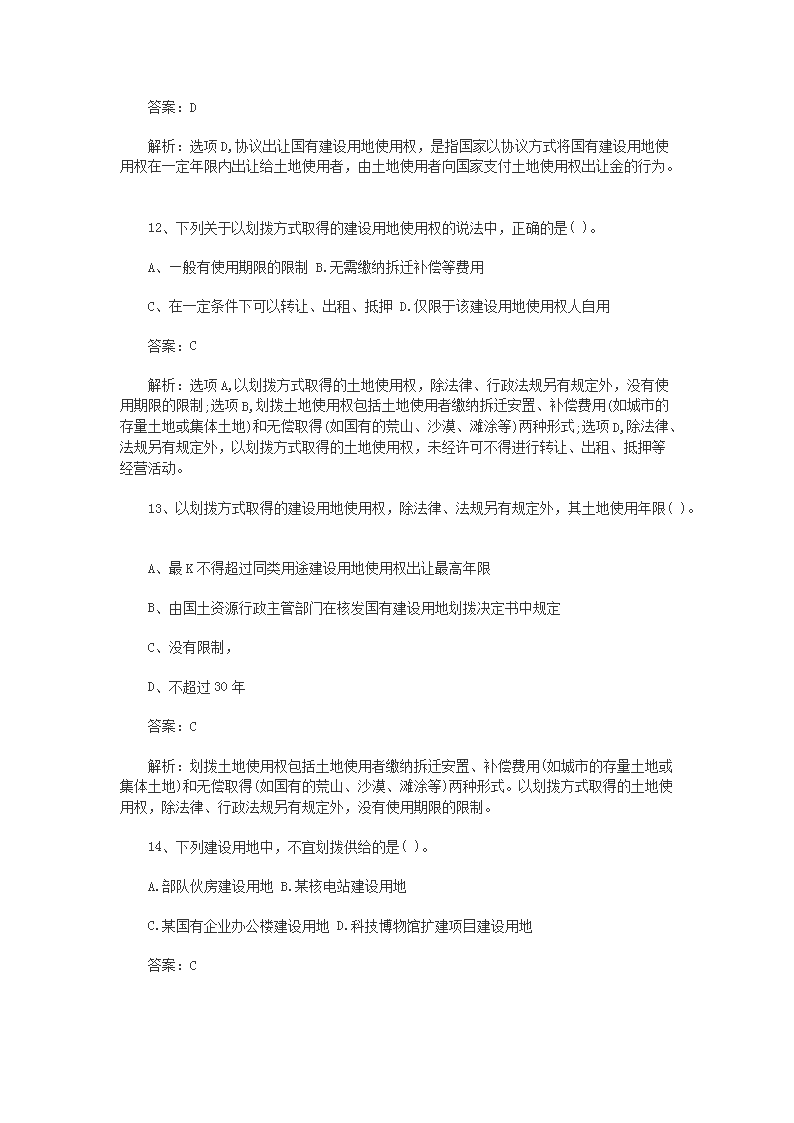 答案：D

解析：选项D,协议出让国有建设用地使用权，是指国家以协议方式将国有建设用地使用权在一定年限内出让给土地使用者，由土地使用者向国家支付土地使用权出让金的行为。

12、下列关于以划拨方式取得的建设用地使用权的说法中，正确的是( )。

A、一般有使用期限的限制 B.无需缴纳拆迁补偿等费用

C、在一定条件下可以转让、出租、抵押 D.仅限于该建设用地使用权人自用

答案：C

解析：选项A,以划拨方式取得的土地使用权，除法律、行政法规另有规定外，没有使用期限的限制;选项B,划拨土地使用权包括土地使用者缴纳拆迁安置、补偿费用(如城市的存量土地或集体土地)和无偿取得(如国有的荒山、沙漠、滩涂等)两种形式;选项D,除法律、法规另有规定外，以划拨方式取得的土地使用权，未经许可不得进行转让、出租、抵押等经营活动。

13、以划拨方式取得的建设用地使用权，除法律、法规另有规定外，其土地使用年限( )。

A、最K不得超过同类用途建设用地使用权出让最高年限

B、由国土资源行政主管部门在核发国有建设用地划拨决定书中规定

C、没有限制，

D、不超过30年

答案：C

解析：划拨土地使用权包括土地使用者缴纳拆迁安置、补偿费用(如城市的存量土地或集体土地)和无偿取得(如国有的荒山、沙漠、滩涂等)两种形式。以划拨方式取得的土地使用权，除法律、行政法规另有规定外，没有使用期限的限制。

14、下列建设用地中，不宜划拨供给的是( )。

A.部队伙房建设用地 B.某核电站建设用地

C.某国有企业办公楼建设用地 D.科技博物馆扩建项目建设用地

答案：C